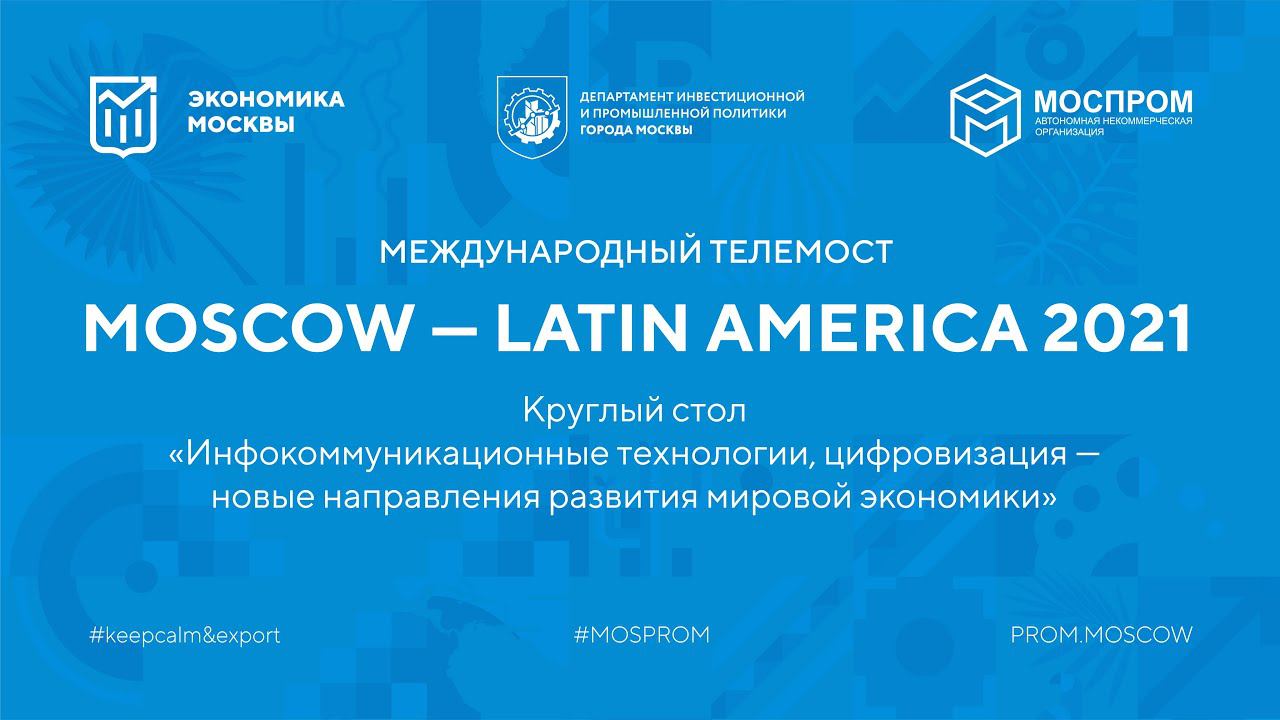 ЭКОНОМИКА МОСКВЫ

ДЕПАРТАМЕНТ ИНВЕСТИЦИОННОЙ И ПРОМЫШЛЕННОЙ ПОЛИТИКИ ГОРОДА МОСКВЫ

МОСПРОМ
АВТОНОМНАЯ НЕКОММЕРЧЕСКАЯ ОРГАНИЗАЦИЯ

МЕЖДУНАРОДНЫЙ ТЕЛЕМОСТ

MOSCOW — LATIN AMERICA 2021

Круглый стол
«Инфокоммуникационные технологии, цифровизация — новые направления развития мировой экономики»

#keepcalm&export

#MOSPROM

PROM.MOSCOW